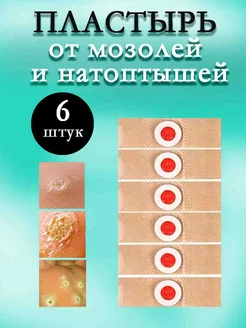 ПЛАСТЫРЬ
от мозолей
и натоптышей

6
штук